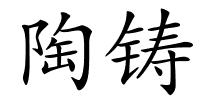 陶铸